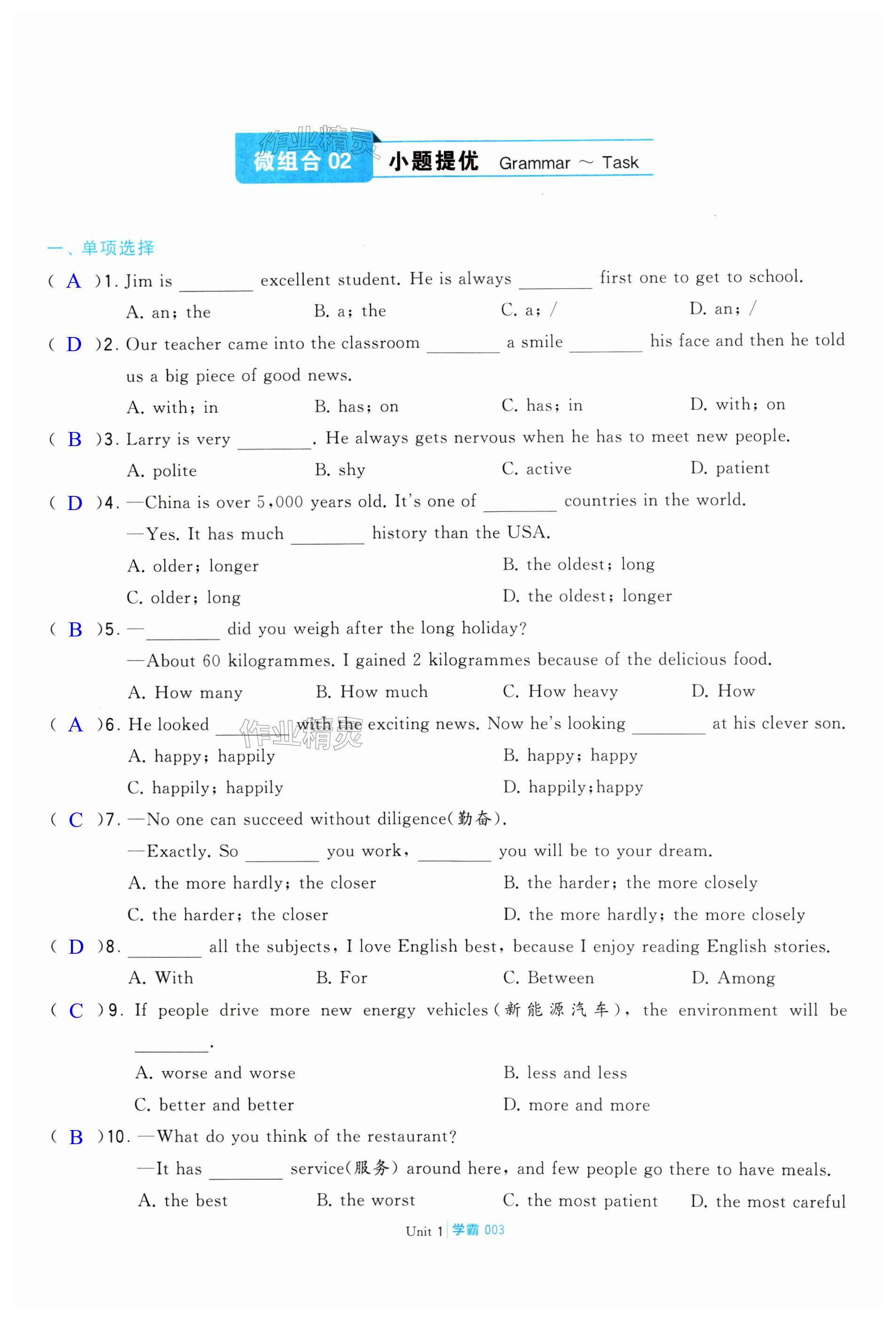 作业精灵

微组合 02 小题提优 Grammar ~ Task

一、单项选择

( A )1. Jim is ________ excellent student. He is always ________ first one to get to school.

A. an; the B. a; the C. a; / D. an; /

( D )2. Our teacher came into the classroom ________ a smile ________ his face and then he told us a big piece of good news.

A. with; in B. has; on C. has; in D. with; on

( B )3. Larry is very ________. He always gets nervous when he has to meet new people.

A. polite B. shy C. active D. patient

( D )4. —China is over 5,000 years old. It's one of ________ countries in the world.

—Yes. It has much ________ history than the USA.

A. older; longer B. the oldest; long

C. older; long D. the oldest; longer

( B )5. —________ did you weigh after the long holiday?

—About 60 kilogrammes. I gained 2 kilogrammes because of the delicious food.

A. How many B. How much C. How heavy D. How

( A )6. He looked ________ with the exciting news. Now he's looking ________ at his clever son.

作业精灵

A. happy; happily B. happy; happy

C. happily; happily D. happily; happy

( C )7. —No one can succeed without diligence(勤奋).

—Exactly. So ________ you work, ________ you will be to your dream.

A. the more hardly; the closer B. the harder; the more closely

C. the harder; the closer D. the more hardly; the more closely

( D )8. ________ all the subjects, I love English best, because I enjoy reading English stories.

A. With B. For C. Between D. Among

( C )9. If people drive more new energy vehicles(新能源汽车), the environment will be ________.

A. worse and worse B. less and less

C. better and better D. more and more

( B )10. —What do you think of the restaurant?

—It has ________ service(服务) around here, and few people go there to have meals.

A. the best B. the worst C. the most patient D. the most careful

Unit 1 | 学霸 003